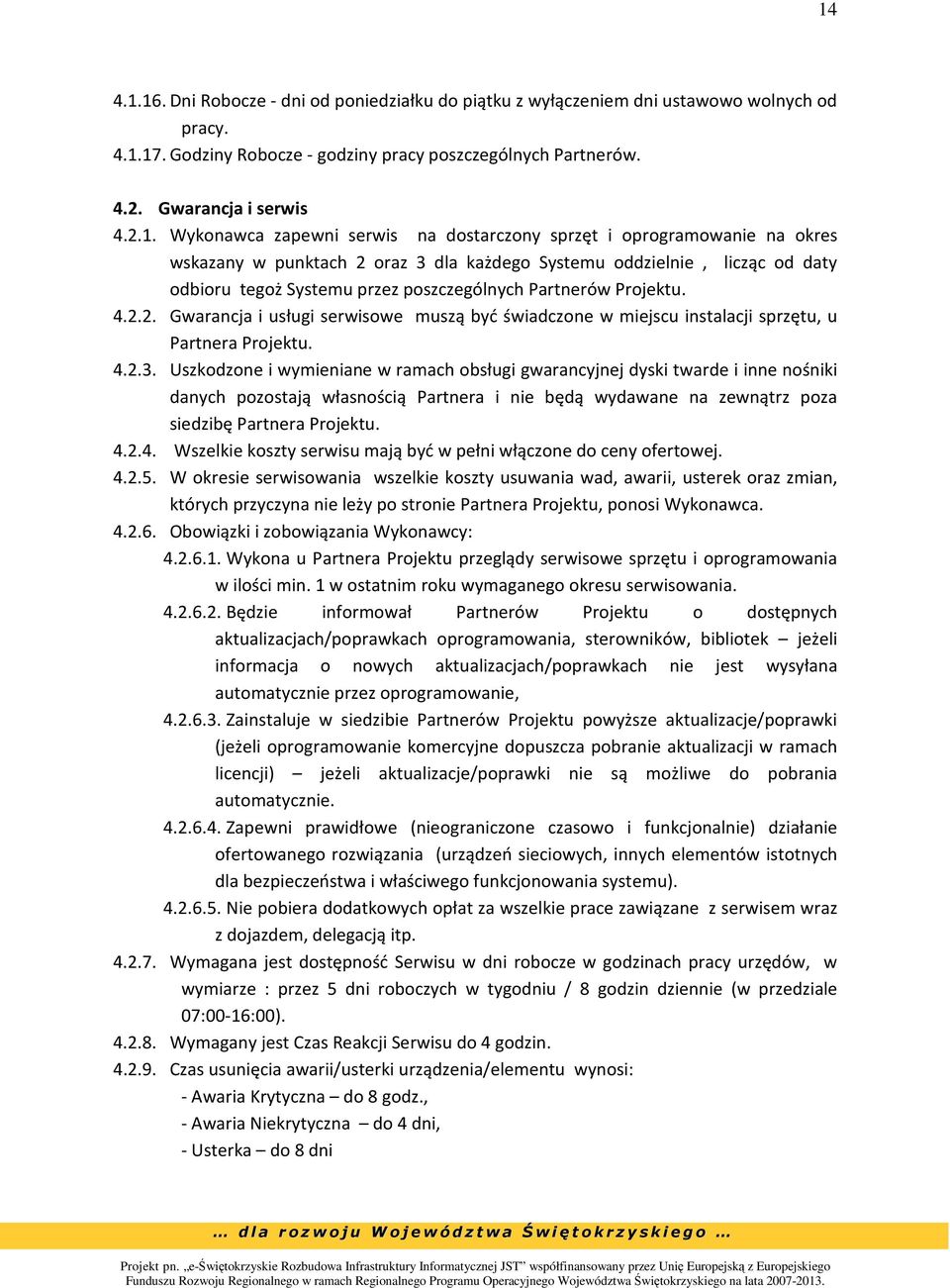 14

4.1.16. Dni Robocze - dni od poniedziałku do piątku z wyłączeniem dni ustawowo wolnych od pracy.
4.1.17. Godziny Robocze - godziny pracy poszczególnych Partnerów.

4.2. Gwarancja i serwis
4.2.1. Wykonawca zapewni serwis na dostarczony sprzęt i oprogramowanie na okres wskazany w punktach 2 oraz 3 dla każdego Systemu oddzielnie , licząc od daty odbioru tegoż Systemu przez poszczególnych Partnerów Projektu.
4.2.2. Gwarancja i usługi serwisowe muszą być świadczone w miejscu instalacji sprzętu, u Partnera Projektu.
4.2.3. Uszkodzone i wymieniane w ramach obsługi gwarancyjnej dyski twarde i inne nośniki danych pozostają własnością Partnera i nie będą wydawane na zewnątrz poza siedzibę Partnera Projektu.
4.2.4. Wszelkie koszty serwisu mają być w pełni włączone do ceny ofertowej.
4.2.5. W okresie serwisowania wszelkie koszty usuwania wad, awarii, usterek oraz zmian, których przyczyna nie leży po stronie Partnera Projektu, ponosi Wykonawca.
4.2.6. Obowiązki i zobowiązania Wykonawcy:
4.2.6.1. Wykona u Partnera Projektu przeglądy serwisowe sprzętu i oprogramowania w ilości min. 1 w ostatnim roku wymaganego okresu serwisowania.
4.2.6.2. Będzie informował Partnerów Projektu o dostępnych aktualizacjach/poprawkach oprogramowania, sterowników, bibliotek – jeżeli informacja o nowych aktualizacjach/poprawkach nie jest wysyłana automatycznie przez oprogramowanie,
4.2.6.3. Zainstaluje w siedzibie Partnerów Projektu powyższe aktualizacje/poprawki (jeżeli oprogramowanie komercyjne dopuszcza pobranie aktualizacji w ramach licencji) – jeżeli aktualizacje/poprawki nie są możliwe do pobrania automatycznie.
4.2.6.4. Zapewni prawidłowe (nieograniczone czasowo i funkcjonalnie) działanie ofertowanego rozwiązania (urządzeń sieciowych, innych elementów istotnych dla bezpieczeństwa i właściwego funkcjonowania systemu).
4.2.6.5. Nie pobiera dodatkowych opłat za wszelkie prace zawiązane z serwisem wraz z dojazdem, delegacją itp.
4.2.7. Wymagana jest dostępność Serwisu w dni robocze w godzinach pracy urzędów, w wymiarze : przez 5 dni roboczych w tygodniu / 8 godzin dziennie (w przedziale 07:00-16:00).
4.2.8. Wymagany jest Czas Reakcji Serwisu do 4 godzin.
4.2.9. Czas usunięcia awarii/usterki urządzenia/elementu wynosi:
- Awaria Krytyczna – do 8 godz.,
- Awaria Niekrytyczna – do 4 dni,
- Usterka – do 8 dni

… dla rozwoju Województwa Świętokrzyskiego …

Projekt pn. „e-Świętokrzyskie Rozbudowa Infrastruktury Informatycznej JST" współfinansowany przez Unię Europejską z Europejskiego Funduszu Rozwoju Regionalnego w ramach Regionalnego Programu Operacyjnego Województwa Świętokrzyskiego na lata 2007-2013.